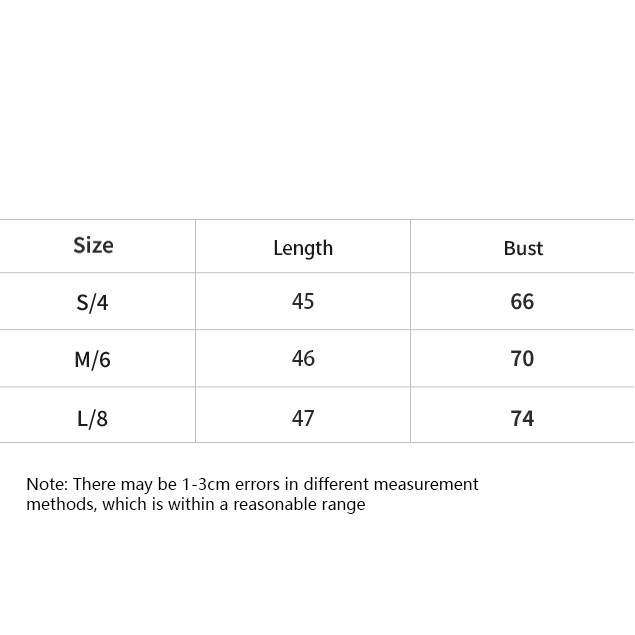 | Size | Length | Bust |
|---|---|---|
| S/4 | 45 | 66 |
| M/6 | 46 | 70 |
| L/8 | 47 | 74 |

Note: There may be 1-3cm errors in different measurement methods, which is within a reasonable range